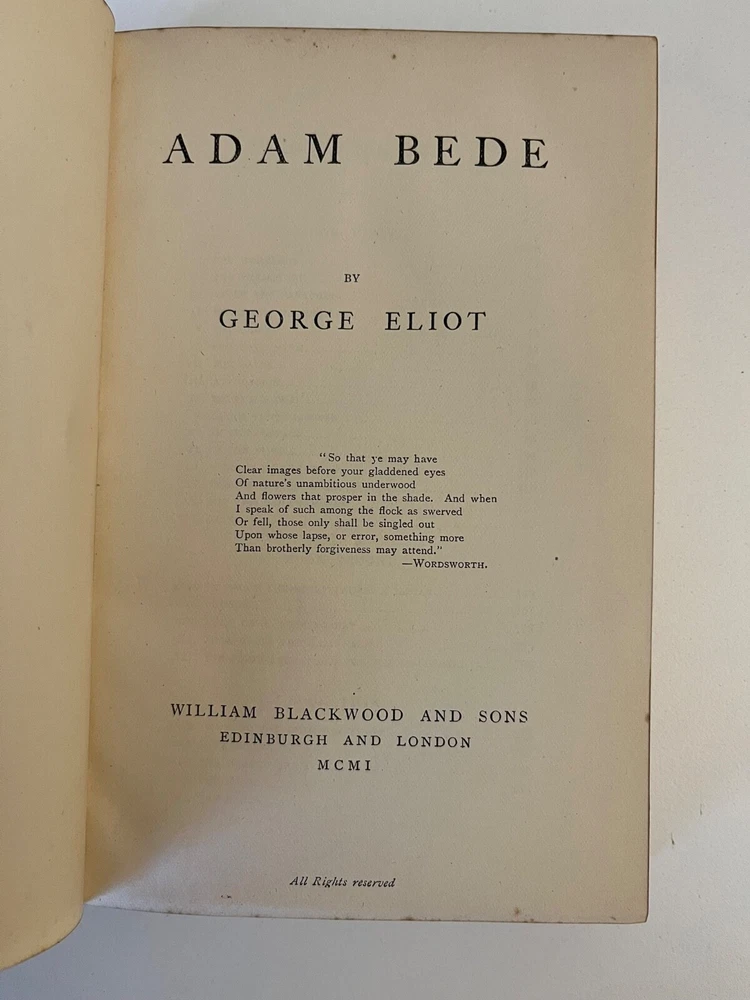 ADAM BEDE

BY

GEORGE ELIOT

"So that ye may have
Clear images before your gladdened eyes
Of nature's unambitious underwood
And flowers that prosper in the shade. And when
I speak of such among the flock as swerved
Or fell, those only shall be singled out
Upon whose lapse, or error, something more
Than brotherly forgiveness may attend."
—WORDSWORTH.

WILLIAM BLACKWOOD AND SONS
EDINBURGH AND LONDON
MCMI

All Rights reserved